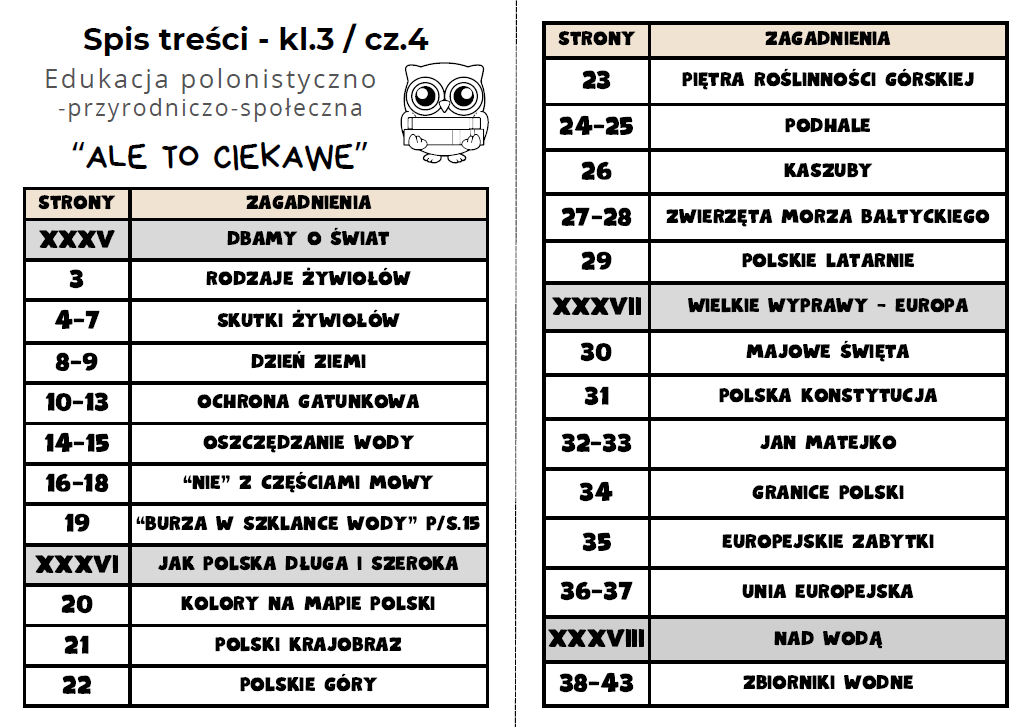 Spis treści - kl.3 / cz.4

Edukacja polonistyczno -przyrodniczo-społeczna

"ALE TO CIEKAWE"

| STRONY | ZAGADNIENIA |
|---|---|
| XXXV | DBAMY O ŚWIAT |
| 3 | RODZAJE ŻYWIOŁÓW |
| 4-7 | SKUTKI ŻYWIOŁÓW |
| 8-9 | DZIEŃ ZIEMI |
| 10-13 | OCHRONA GATUNKOWA |
| 14-15 | OSZCZĘDZANIE WODY |
| 16-18 | "NIE" Z CZĘŚCIAMI MOWY |
| 19 | "BURZA W SZKLANCE WODY" P/S.15 |
| XXXVI | JAK POLSKA DŁUGA I SZEROKA |
| 20 | KOLORY NA MAPIE POLSKI |
| 21 | POLSKI KRAJOBRAZ |
| 22 | POLSKIE GÓRY |

| STRONY | ZAGADNIENIA |
|---|---|
| 23 | PIĘTRA ROŚLINNOŚCI GÓRSKIEJ |
| 24-25 | PODHALE |
| 26 | KASZUBY |
| 27-28 | ZWIERZĘTA MORZA BAŁTYCKIEGO |
| 29 | POLSKIE LATARNIE |
| XXXVII | WIELKIE WYPRAWY - EUROPA |
| 30 | MAJOWE ŚWIĘTA |
| 31 | POLSKA KONSTYTUCJA |
| 32-33 | JAN MATEJKO |
| 34 | GRANICE POLSKI |
| 35 | EUROPEJSKIE ZABYTKI |
| 36-37 | UNIA EUROPEJSKA |
| XXXVIII | NAD WODĄ |
| 38-43 | ZBIORNIKI WODNE |